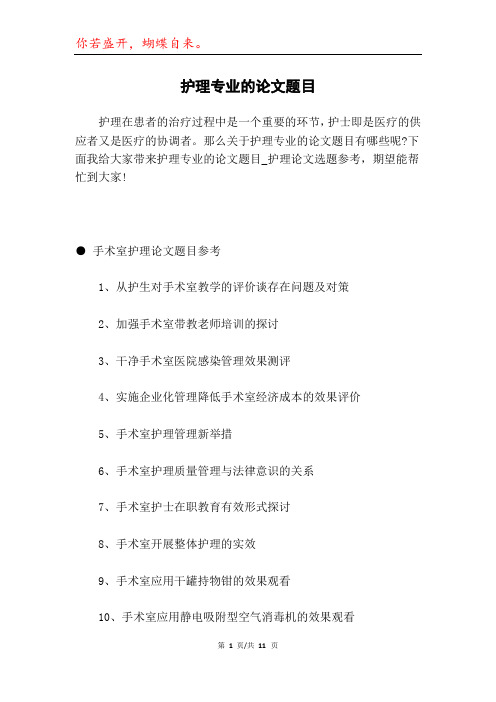 你若盛开，蝴蝶自来。

护理专业的论文题目

护理在患者的治疗过程中是一个重要的环节，护士即是医疗的供应者又是医疗的协调者。那么关于护理专业的论文题目有哪些呢?下面我给大家带来护理专业的论文题目_护理论文选题参考，期望能帮忙到大家!

● 手术室护理论文题目参考

1、从护生对手术室教学的评价谈存在问题及对策

2、加强手术室带教老师培训的探讨

3、干净手术室医院感染管理效果测评

4、实施企业化管理降低手术室经济成本的效果评价

5、手术室护理管理新举措

6、手术室护理质量管理与法律意识的关系

7、手术室护士在职教育有效形式探讨

8、手术室开展整体护理的实效

9、手术室应用干罐持物钳的效果观看

10、手术室应用静电吸附型空气消毒机的效果观看

第 1 页/共 11 页